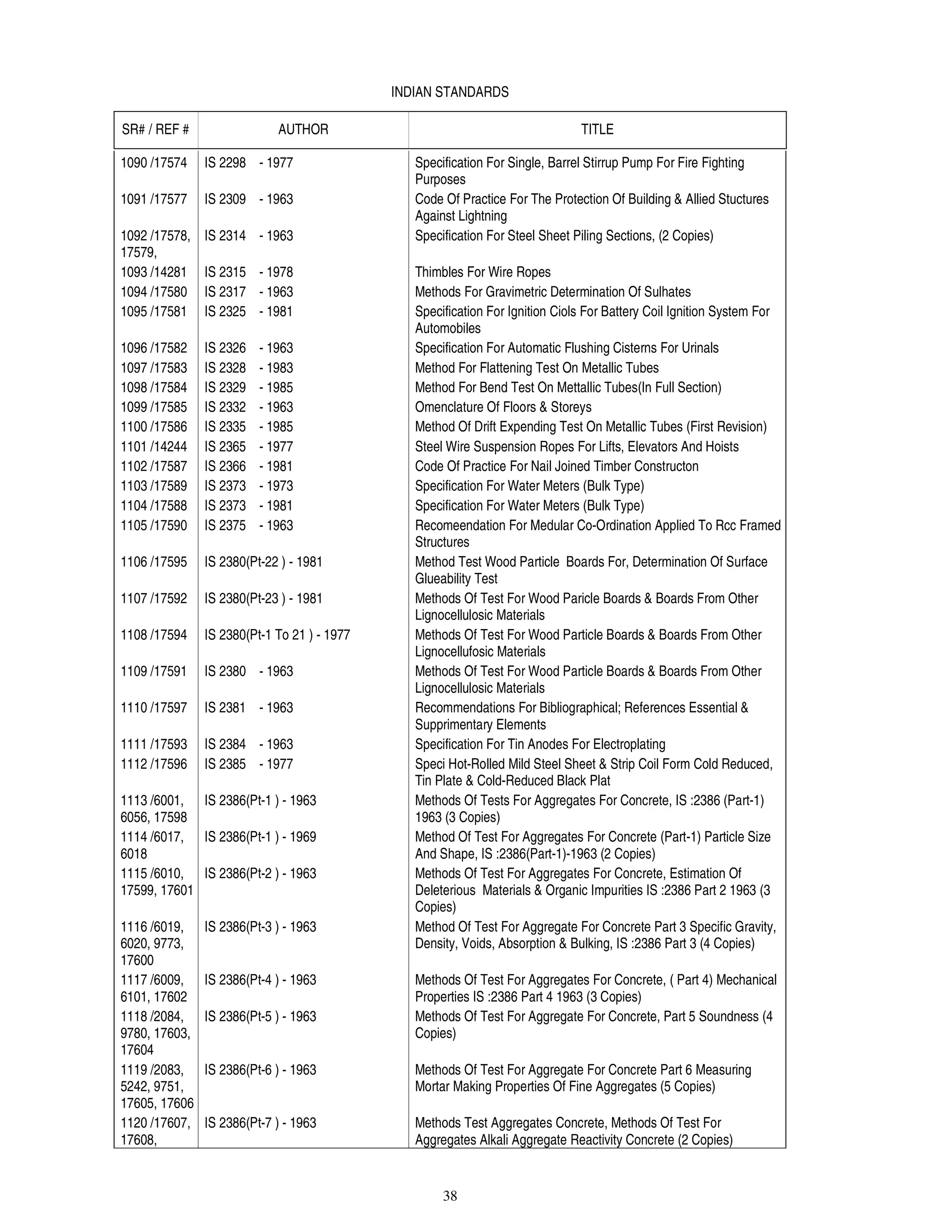 INDIAN STANDARDS

| SR# / REF # | AUTHOR | TITLE |
|---|---|---|
| 1090 /17574 | IS 2298 - 1977 | Specification For Single, Barrel Stirrup Pump For Fire Fighting Purposes |
| 1091 /17577 | IS 2309 - 1963 | Code Of Practice For The Protection Of Building & Allied Stuctures Against Lightning |
| 1092 /17578, 17579, | IS 2314 - 1963 | Specification For Steel Sheet Piling Sections, (2 Copies) |
| 1093 /14281 | IS 2315 - 1978 | Thimbles For Wire Ropes |
| 1094 /17580 | IS 2317 - 1963 | Methods For Gravimetric Determination Of Sulhates |
| 1095 /17581 | IS 2325 - 1981 | Specification For Ignition Ciols For Battery Coil Ignition System For Automobiles |
| 1096 /17582 | IS 2326 - 1963 | Specification For Automatic Flushing Cisterns For Urinals |
| 1097 /17583 | IS 2328 - 1983 | Method For Flattening Test On Metallic Tubes |
| 1098 /17584 | IS 2329 - 1985 | Method For Bend Test On Mettallic Tubes(In Full Section) |
| 1099 /17585 | IS 2332 - 1963 | Omenclature Of Floors & Storeys |
| 1100 /17586 | IS 2335 - 1985 | Method Of Drift Expending Test On Metallic Tubes (First Revision) |
| 1101 /14244 | IS 2365 - 1977 | Steel Wire Suspension Ropes For Lifts, Elevators And Hoists |
| 1102 /17587 | IS 2366 - 1981 | Code Of Practice For Nail Joined Timber Constructon |
| 1103 /17589 | IS 2373 - 1973 | Specification For Water Meters (Bulk Type) |
| 1104 /17588 | IS 2373 - 1981 | Specification For Water Meters (Bulk Type) |
| 1105 /17590 | IS 2375 - 1963 | Recomeendation For Medular Co-Ordination Applied To Rcc Framed Structures |
| 1106 /17595 | IS 2380(Pt-22 ) - 1981 | Method Test Wood Particle Boards For, Determination Of Surface Glueability Test |
| 1107 /17592 | IS 2380(Pt-23 ) - 1981 | Methods Of Test For Wood Paricle Boards & Boards From Other Lignocellulosic Materials |
| 1108 /17594 | IS 2380(Pt-1 To 21 ) - 1977 | Methods Of Test For Wood Particle Boards & Boards From Other Lignocellufosic Materials |
| 1109 /17591 | IS 2380 - 1963 | Methods Of Test For Wood Particle Boards & Boards From Other Lignocellulosic Materials |
| 1110 /17597 | IS 2381 - 1963 | Recommendations For Bibliographical; References Essential & Supprimentary Elements |
| 1111 /17593 | IS 2384 - 1963 | Specification For Tin Anodes For Electroplating |
| 1112 /17596 | IS 2385 - 1977 | Speci Hot-Rolled Mild Steel Sheet & Strip Coil Form Cold Reduced, Tin Plate & Cold-Reduced Black Plat |
| 1113 /6001, 6056, 17598 | IS 2386(Pt-1 ) - 1963 | Methods Of Tests For Aggregates For Concrete, IS :2386 (Part-1) 1963 (3 Copies) |
| 1114 /6017, 6018 | IS 2386(Pt-1 ) - 1969 | Method Of Test For Aggregates For Concrete (Part-1) Particle Size And Shape, IS :2386(Part-1)-1963 (2 Copies) |
| 1115 /6010, 17599, 17601 | IS 2386(Pt-2 ) - 1963 | Methods Of Test For Aggregates For Concrete, Estimation Of Deleterious Materials & Organic Impurities IS :2386 Part 2 1963 (3 Copies) |
| 1116 /6019, 6020, 9773, 17600 | IS 2386(Pt-3 ) - 1963 | Method Of Test For Aggregate For Concrete Part 3 Specific Gravity, Density, Voids, Absorption & Bulking, IS :2386 Part 3 (4 Copies) |
| 1117 /6009, 6101, 17602 | IS 2386(Pt-4 ) - 1963 | Methods Of Test For Aggregates For Concrete, ( Part 4) Mechanical Properties IS :2386 Part 4 1963 (3 Copies) |
| 1118 /2084, 9780, 17603, 17604 | IS 2386(Pt-5 ) - 1963 | Methods Of Test For Aggregate For Concrete, Part 5 Soundness (4 Copies) |
| 1119 /2083, 5242, 9751, 17605, 17606 | IS 2386(Pt-6 ) - 1963 | Methods Of Test For Aggregate For Concrete Part 6 Measuring Mortar Making Properties Of Fine Aggregates (5 Copies) |
| 1120 /17607, 17608, | IS 2386(Pt-7 ) - 1963 | Methods Test Aggregates Concrete, Methods Of Test For Aggregates Alkali Aggregate Reactivity Concrete (2 Copies) |

38